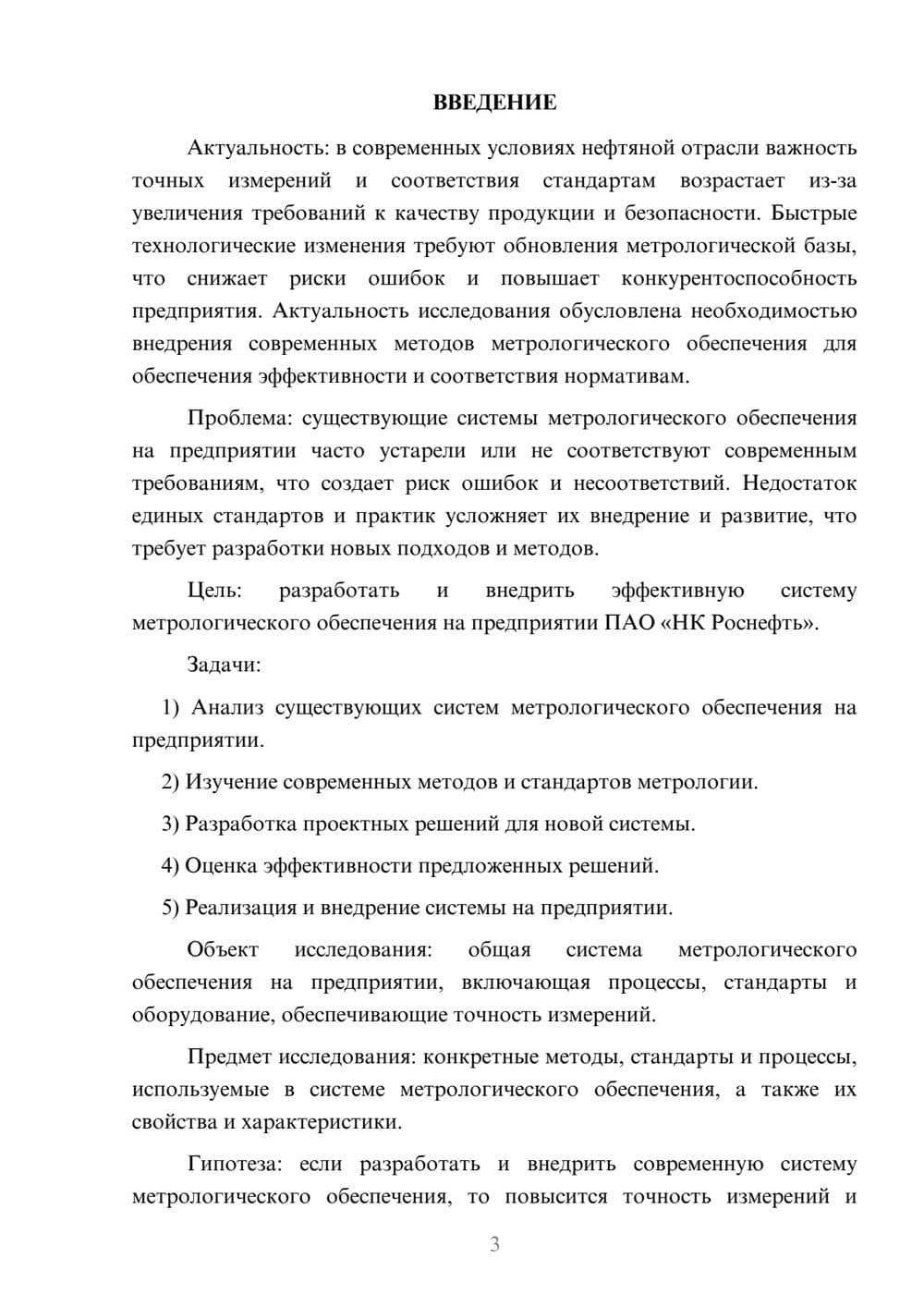 ВВЕДЕНИЕ

Актуальность: в современных условиях нефтяной отрасли важность точных измерений и соответствия стандартам возрастает из-за увеличения требований к качеству продукции и безопасности. Быстрые технологические изменения требуют обновления метрологической базы, что снижает риски ошибок и повышает конкурентоспособность предприятия. Актуальность исследования обусловлена необходимостью внедрения современных методов метрологического обеспечения для обеспечения эффективности и соответствия нормативам.

Проблема: существующие системы метрологического обеспечения на предприятии часто устарели или не соответствуют современным требованиям, что создает риск ошибок и несоответствий. Недостаток единых стандартов и практик усложняет их внедрение и развитие, что требует разработки новых подходов и методов.

Цель: разработать и внедрить эффективную систему метрологического обеспечения на предприятии ПАО «НК Роснефть».

Задачи:

1) Анализ существующих систем метрологического обеспечения на предприятии.

2) Изучение современных методов и стандартов метрологии.

3) Разработка проектных решений для новой системы.

4) Оценка эффективности предложенных решений.

5) Реализация и внедрение системы на предприятии.

Объект исследования: общая система метрологического обеспечения на предприятии, включающая процессы, стандарты и оборудование, обеспечивающие точность измерений.

Предмет исследования: конкретные методы, стандарты и процессы, используемые в системе метрологического обеспечения, а также их свойства и характеристики.

Гипотеза: если разработать и внедрить современную систему метрологического обеспечения, то повысится точность измерений и

3